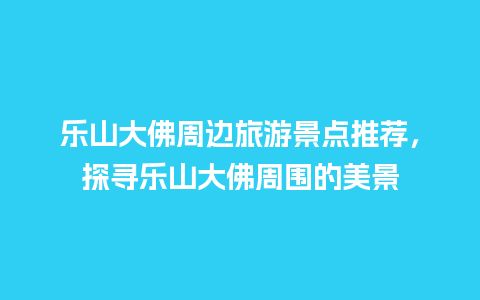 乐山大佛周边旅游景点推荐，探寻乐山大佛周围的美景